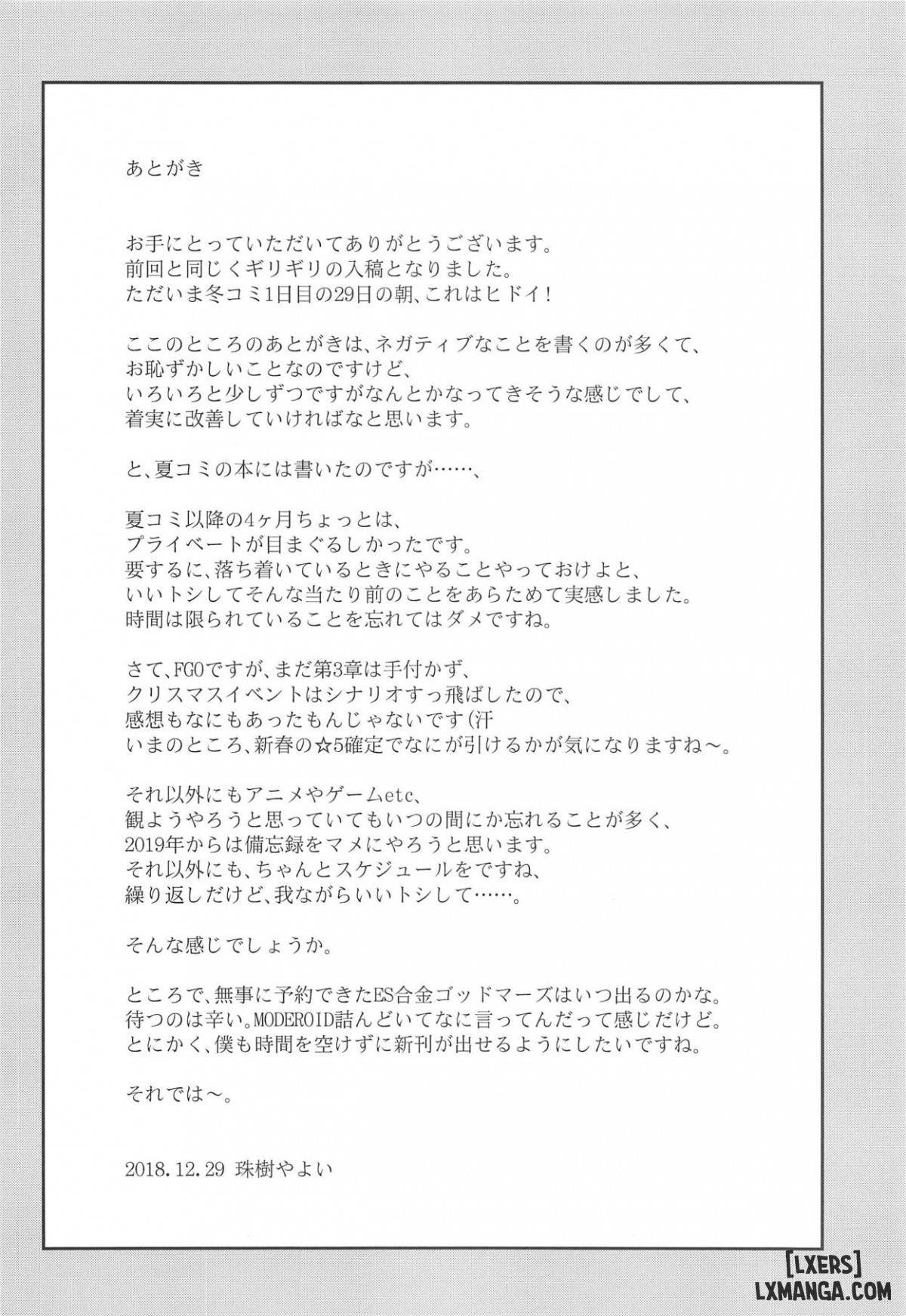 あとがき

お手にとっていただいてありがとうございます。
前回と同じくギリギリの入稿となりました。
ただいま冬コミ1日目の29日の朝、これはヒドイ！

ここのところのあとがきは、ネガティブなことを書くのが多くて、
お恥ずかしいことなのですけど、
いろいろと少しずつですがなんとかなってきそうな感じでして、
着実に改善していければなと思います。

と、夏コミの本には書いたのですが……、

夏コミ以降の4ヶ月ちょっとは、
プライベートが目まぐるしかったです。
要するに、落ち着いているときにやることやっておけよと、
いいトシしてそんな当たり前のことをあらためて実感しました。
時間は限られていることを忘れてはダメですね。

さて、FGOですが、まだ第3章は手付かず、
クリスマスイベントはシナリオすっ飛ばしたので、
感想もなにもあったもんじゃないです(汗
いまのところ、新春の☆5確定でなにが引けるかが気になりますね～。

それ以外にもアニメやゲームetc、
観ようやろうと思っていてもいつの間にか忘れることが多く、
2019年からは備忘録をマメにやろうと思います。
それ以外にも、ちゃんとスケジュールをですね、
繰り返しだけど、我ながらいいトシして……。

そんな感じでしょうか。

ところで、無事に予約できたES合金ゴッドマーズはいつ出るのかな。
待つのは辛い。MODEROID詰んどいてなに言ってんだって感じだけど。
とにかく、僕も時間を空けずに新刊が出せるようにしたいですね。

それでは～。

2018.12.29 珠樹やよい

[LXERS]
LXMANGA.COM